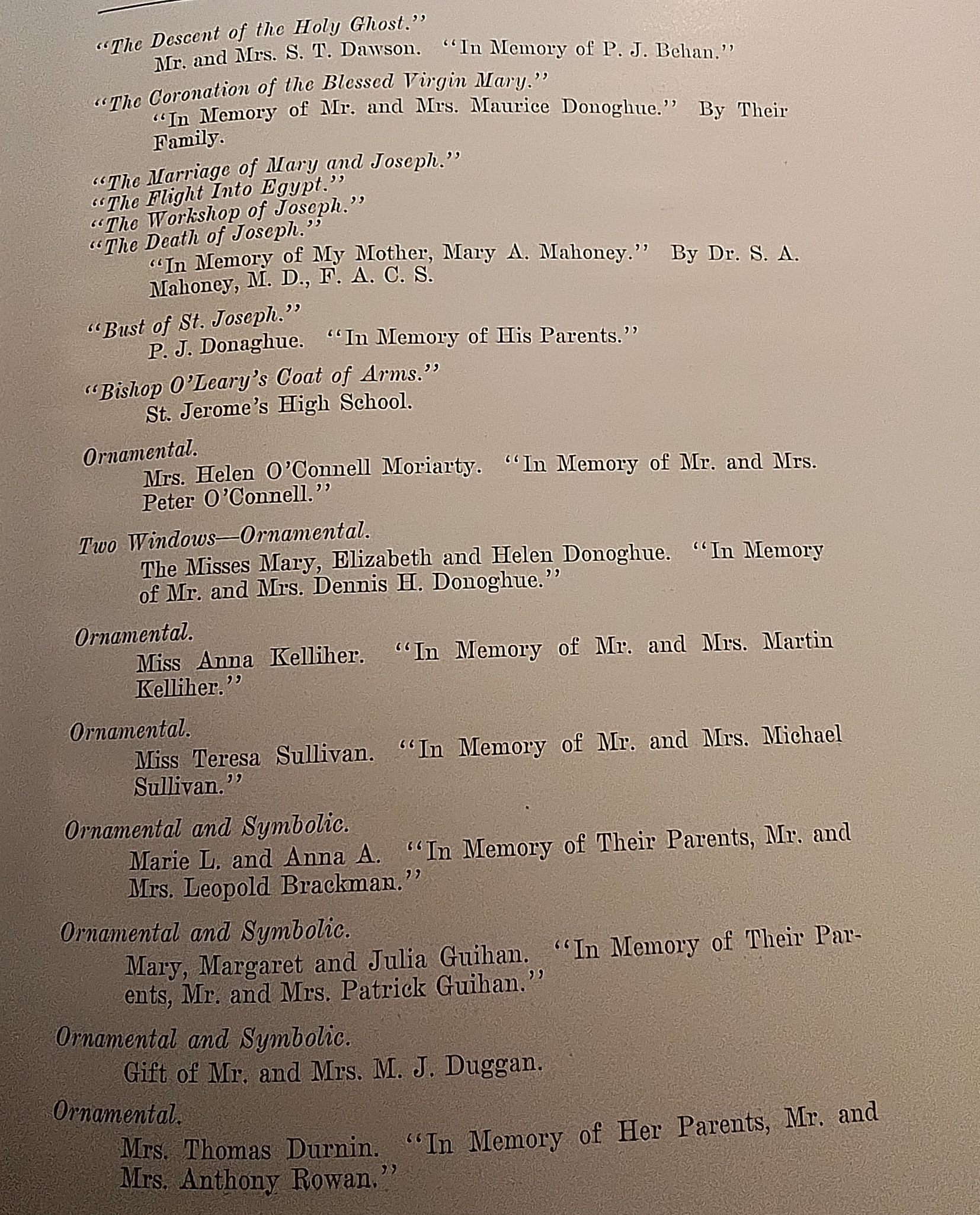 "The Descent of the Holy Ghost."
Mr. and Mrs. S. T. Dawson. "In Memory of P. J. Behan."

"The Coronation of the Blessed Virgin Mary."
"In Memory of Mr. and Mrs. Maurice Donoghue." By Their Family.

"The Marriage of Mary and Joseph."
"The Flight Into Egypt."
"The Workshop of Joseph."
"The Death of Joseph."
"In Memory of My Mother, Mary A. Mahoney." By Dr. S. A. Mahoney, M. D., F. A. C. S.

"Bust of St. Joseph."
P. J. Donaghue. "In Memory of His Parents."

"Bishop O'Leary's Coat of Arms."
St. Jerome's High School.

Ornamental.
Mrs. Helen O'Connell Moriarty. "In Memory of Mr. and Mrs. Peter O'Connell."

Two Windows—Ornamental.
The Misses Mary, Elizabeth and Helen Donoghue. "In Memory of Mr. and Mrs. Dennis H. Donoghue."

Ornamental.
Miss Anna Kelliher. "In Memory of Mr. and Mrs. Martin Kelliher."

Ornamental.
Miss Teresa Sullivan. "In Memory of Mr. and Mrs. Michael Sullivan."

Ornamental and Symbolic.
Marie L. and Anna A. "In Memory of Their Parents, Mr. and Mrs. Leopold Brackman."

Ornamental and Symbolic.
Mary, Margaret and Julia Guihan. "In Memory of Their Parents, Mr. and Mrs. Patrick Guihan."

Ornamental and Symbolic.
Gift of Mr. and Mrs. M. J. Duggan.

Ornamental.
Mrs. Thomas Durnin. "In Memory of Her Parents, Mr. and Mrs. Anthony Rowan."